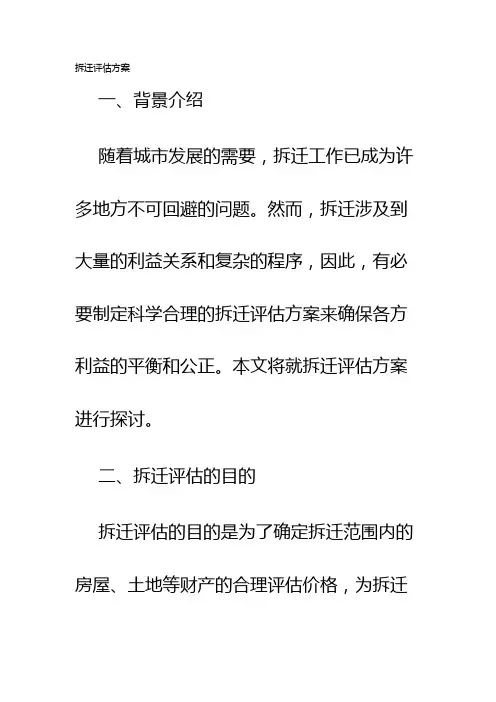 拆迁评估方案

一、背景介绍

随着城市发展的需要，拆迁工作已成为许多地方不可回避的问题。然而，拆迁涉及到大量的利益关系和复杂的程序，因此，有必要制定科学合理的拆迁评估方案来确保各方利益的平衡和公正。本文将就拆迁评估方案进行探讨。

二、拆迁评估的目的

拆迁评估的目的是为了确定拆迁范围内的房屋、土地等财产的合理评估价格，为拆迁